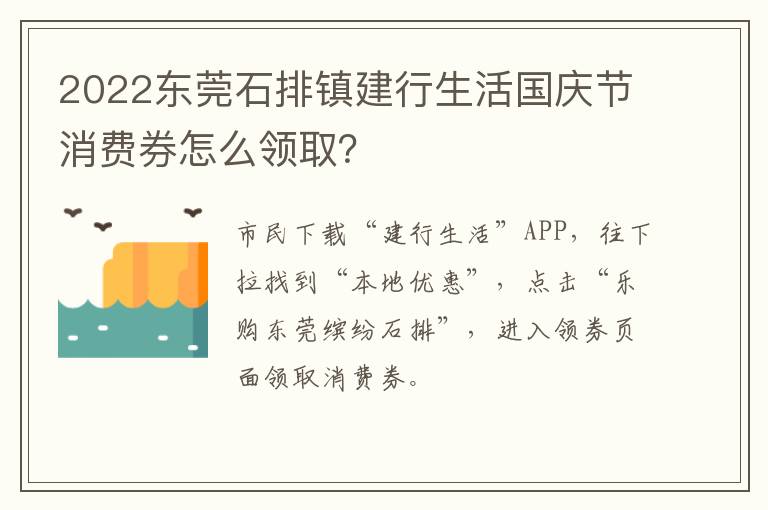 2022东莞石排镇建行生活国庆节消费券怎么领取？

市民下载“建行生活”APP，往下拉找到“本地优惠”，点击“乐购东莞缤纷石排”，进入领券页面领取消费券。